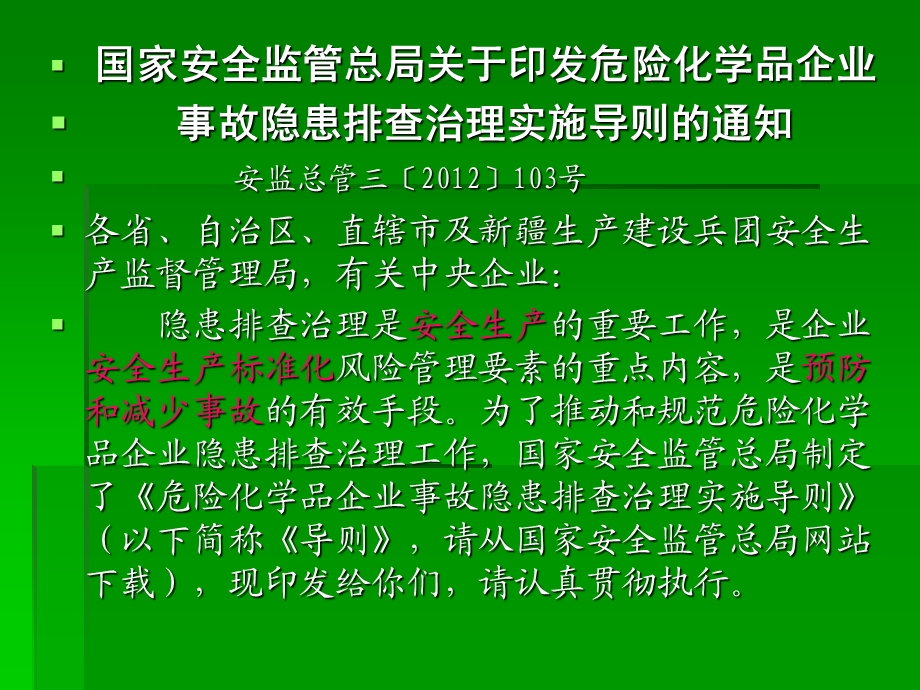 国家安全监管总局关于印发危险化学品企业

事故隐患排查治理实施导则的通知

安监总管三〔2012〕103号

各省、自治区、直辖市及新疆生产建设兵团安全生产监督管理局，有关中央企业：

隐患排查治理是安全生产的重要工作，是企业安全生产标准化风险管理要素的重点内容，是预防和减少事故的有效手段。为了推动和规范危险化学品企业隐患排查治理工作，国家安全监管总局制定了《危险化学品企业事故隐患排查治理实施导则》（以下简称《导则》，请从国家安全监管总局网站下载），现印发给你们，请认真贯彻执行。